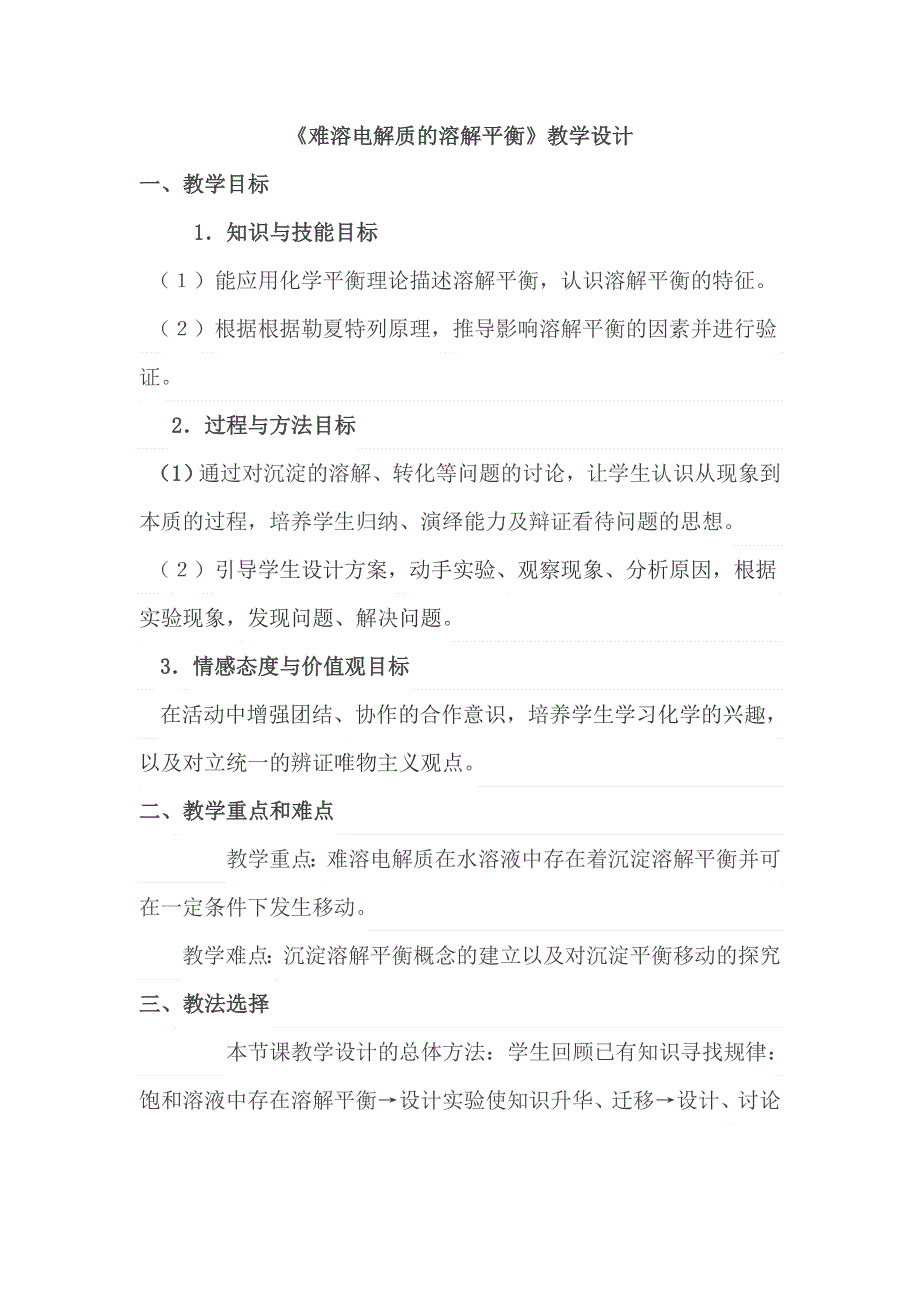 《难溶电解质的溶解平衡》教学设计

一、教学目标

1．知识与技能目标

（1）能应用化学平衡理论描述溶解平衡，认识溶解平衡的特征。

（2）根据根据勒夏特列原理，推导影响溶解平衡的因素并进行验证。

2．过程与方法目标

(1)通过对沉淀的溶解、转化等问题的讨论，让学生认识从现象到本质的过程，培养学生归纳、演绎能力及辩证看待问题的思想。

（2）引导学生设计方案，动手实验、观察现象、分析原因，根据实验现象，发现问题、解决问题。

3．情感态度与价值观目标

在活动中增强团结、协作的合作意识，培养学生学习化学的兴趣，以及对立统一的辨证唯物主义观点。

二、教学重点和难点

教学重点：难溶电解质在水溶液中存在着沉淀溶解平衡并可在一定条件下发生移动。

教学难点：沉淀溶解平衡概念的建立以及对沉淀平衡移动的探究

三、教法选择

本节课教学设计的总体方法：学生回顾已有知识寻找规律：饱和溶液中存在溶解平衡→设计实验使知识升华、迁移→设计、讨论